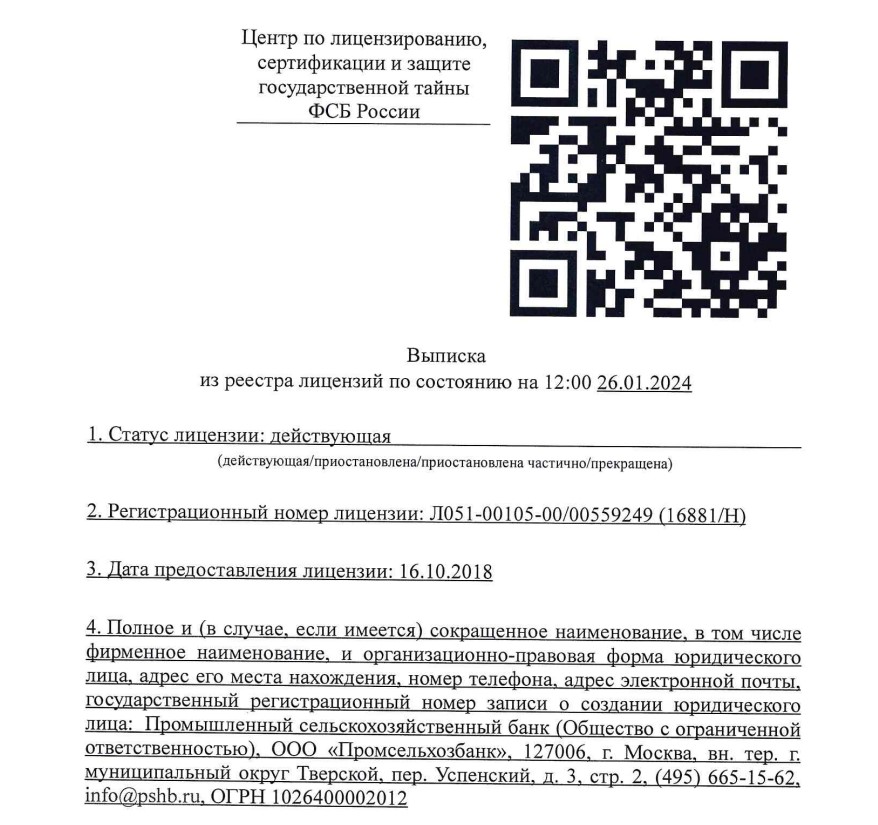 Центр по лицензированию, сертификации и защите государственной тайны ФСБ России

Выписка
из реестра лицензий по состоянию на 12:00 26.01.2024

1. Статус лицензии: действующая
(действующая/приостановлена/приостановлена частично/прекращена)

2. Регистрационный номер лицензии: Л051-00105-00/00559249 (16881/Н)

3. Дата предоставления лицензии: 16.10.2018

4. Полное и (в случае, если имеется) сокращенное наименование, в том числе фирменное наименование, и организационно-правовая форма юридического лица, адрес его места нахождения, номер телефона, адрес электронной почты, государственный регистрационный номер записи о создании юридического лица: Промышленный сельскохозяйственный банк (Общество с ограниченной ответственностью), ООО «Промсельхозбанк», 127006, г. Москва, вн. тер. г. муниципальный округ Тверской, пер. Успенский, д. 3, стр. 2, (495) 665-15-62, info@pshb.ru, ОГРН 1026400002012